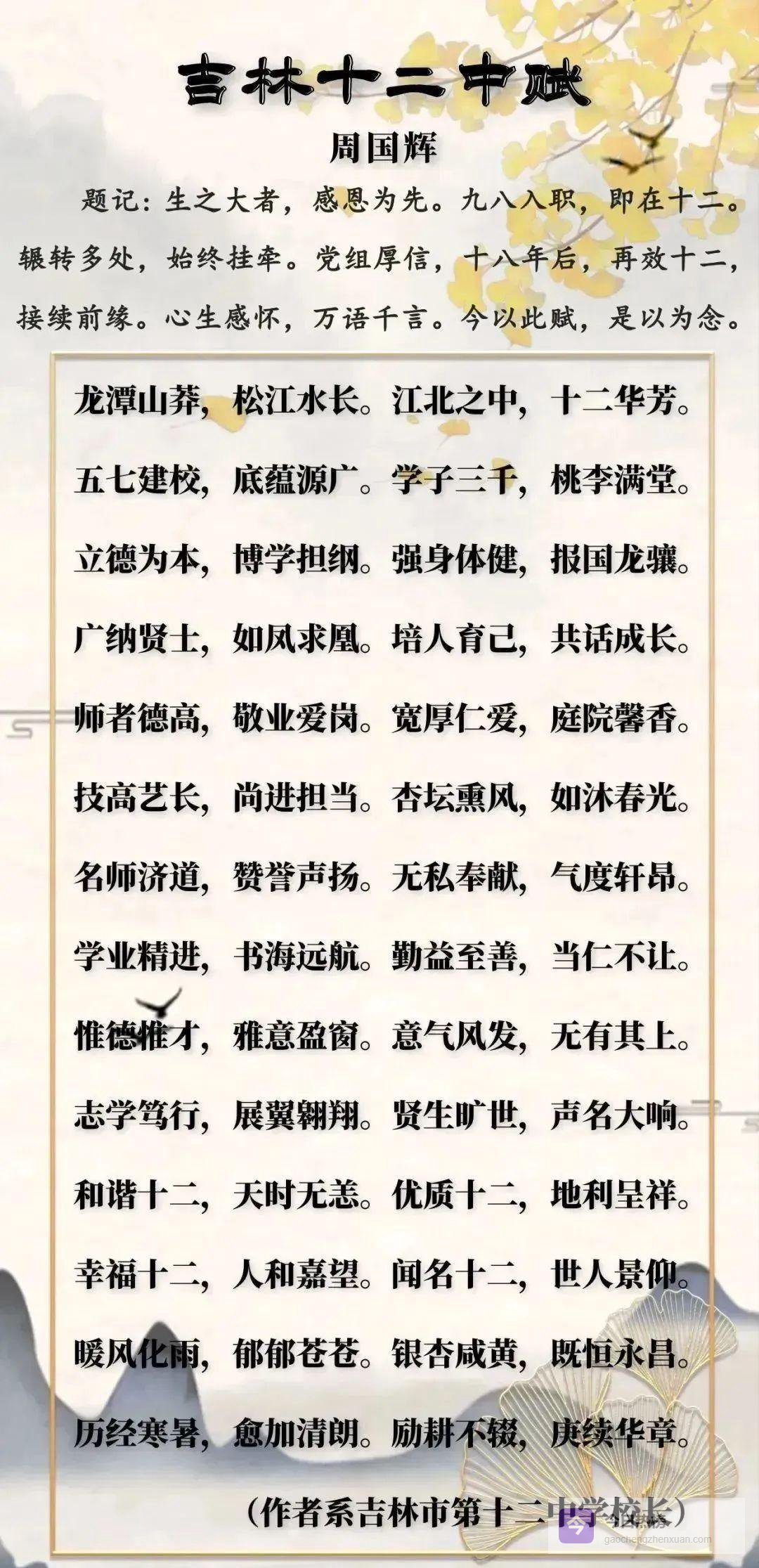 吉林十二中赋

周国辉

题记：生之大者，感恩为先。九八入职，即在十二。辗转多处，始终挂牵。党组厚信，十八年后，再效十二，接续前缘。心生感怀，万语千言。今以此赋，是以为念。

龙潭山莽，松江水长。江北之中，十二华芳。

五七建校，底蕴源广。学子三千，桃李满堂。

立德为本，博学担纲。强身体健，报国龙骧。

广纳贤士，如凤求凰。培人育己，共话成长。

师者德高，敬业爱岗。宽厚仁爱，庭院馨香。

技高艺长，尚进担当。杏坛熏风，如沐春光。

名师济道，赞誉声扬。无私奉献，气度轩昂。

学业精进，书海远航。勤益至善，当仁不让。

惟德惟才，雅意盈窗。意气风发，无有其上。

志学笃行，展翼翱翔。贤生旷世，声名大响。

和谐十二，天时无恙。优质十二，地利呈祥。

幸福十二，人和嘉望。闻名十二，世人景仰。

暖风化雨，郁郁苍苍。银杏咸黄，既恒永昌。

历经寒暑，愈加清朗。励耕不辍，庚续华章。

（作者系吉林市第十二中学校长）

gaochengzhenxuan.com